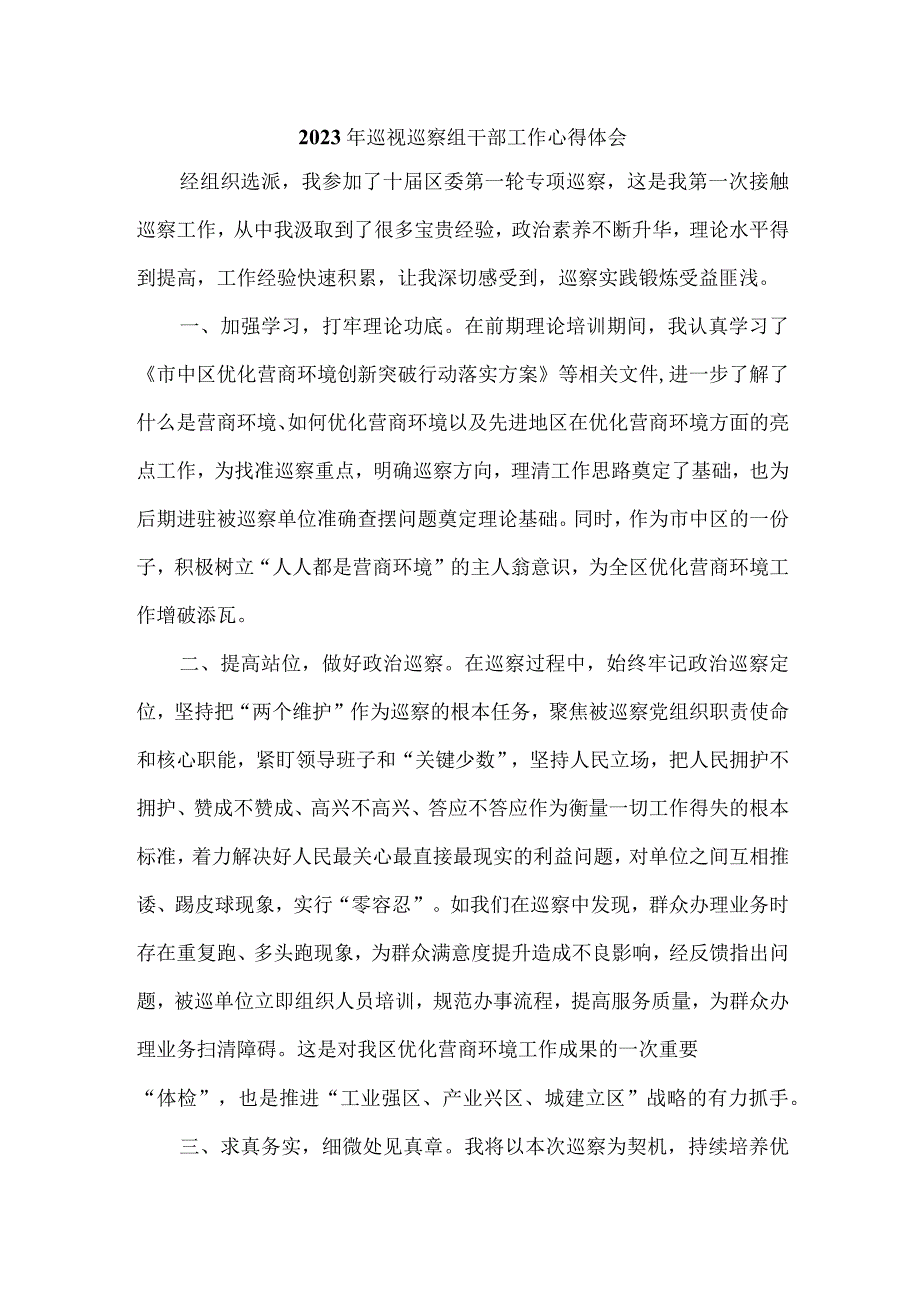 2023年巡视巡察组干部工作心得体会

经组织选派，我参加了十届区委第一轮专项巡察，这是我第一次接触巡察工作，从中我汲取到了很多宝贵经验，政治素养不断升华，理论水平得到提高，工作经验快速积累，让我深切感受到，巡察实践锻炼受益匪浅。

一、加强学习，打牢理论功底。在前期理论培训期间，我认真学习了《市中区优化营商环境创新突破行动落实方案》等相关文件,进一步了解了什么是营商环境、如何优化营商环境以及先进地区在优化营商环境方面的亮点工作，为找准巡察重点，明确巡察方向，理清工作思路奠定了基础，也为后期进驻被巡察单位准确查摆问题奠定理论基础。同时，作为市中区的一份子，积极树立“人人都是营商环境”的主人翁意识，为全区优化营商环境工作增破添瓦。

二、提高站位，做好政治巡察。在巡察过程中，始终牢记政治巡察定位，坚持把“两个维护”作为巡察的根本任务，聚焦被巡察党组织职责使命和核心职能，紧盯领导班子和“关键少数”，坚持人民立场，把人民拥护不拥护、赞成不赞成、高兴不高兴、答应不答应作为衡量一切工作得失的根本标准，着力解决好人民最关心最直接最现实的利益问题，对单位之间互相推诿、踢皮球现象，实行“零容忍”。如我们在巡察中发现，群众办理业务时存在重复跑、多头跑现象，为群众满意度提升造成不良影响，经反馈指出问题，被巡单位立即组织人员培训，规范办事流程，提高服务质量，为群众办理业务扫清障碍。这是对我区优化营商环境工作成果的一次重要“体检”，也是推进“工业强区、产业兴区、城建立区”战略的有力抓手。

三、求真务实，细微处见真章。我将以本次巡察为契机，持续培养优